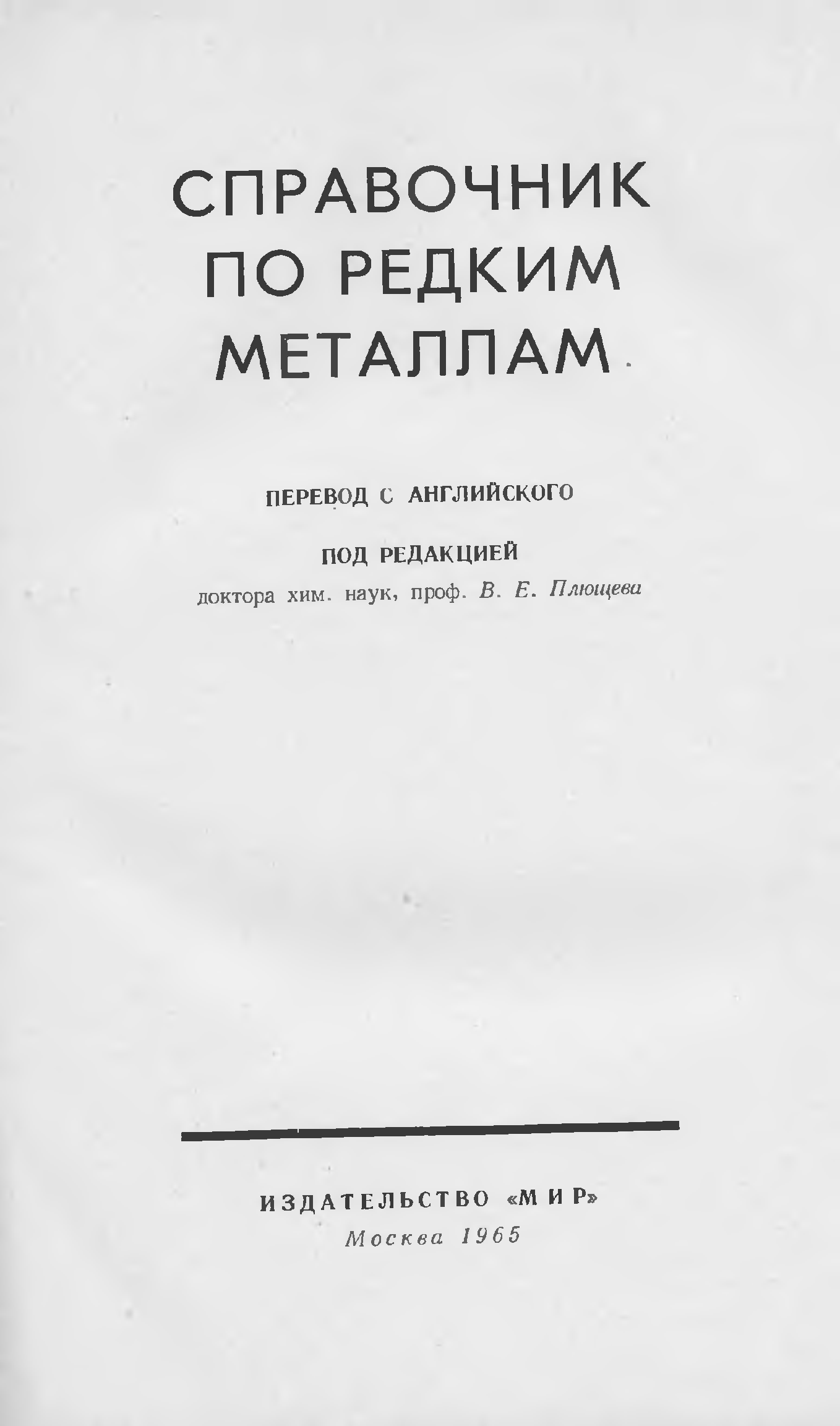 СПРАВОЧНИК
ПО РЕДКИМ
МЕТАЛЛАМ

ПЕРЕВОД С АНГЛИЙСКОГО

ПОД РЕДАКЦИЕЙ
доктора хим. наук, проф. В. Е. Плющева

ИЗДАТЕЛЬСТВО «МИР»
Москва 1965